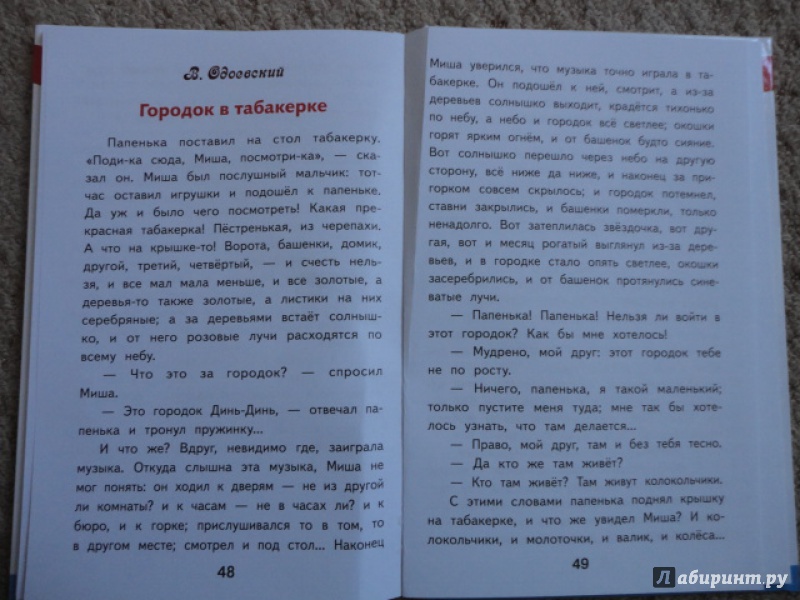 В. Одоевский

Городок в табакерке

Папенька поставил на стол табакерку. «Поди-ка сюда, Миша, посмотри-ка», — сказал он. Миша был послушный мальчик: тотчас оставил игрушки и подошёл к папеньке. Да уж и было чего посмотреть! Какая прекрасная табакерка! Пёстренькая, из черепахи. А что на крышке-то! Ворота, башенки, домик, другой, третий, четвёртый, — и счесть нельзя, и все мал мала меньше, и все золотые, а деревья-то также золотые, а листики на них серебряные; а за деревьями встаёт солнышко, и от него розовые лучи расходятся по всему небу.

— Что это за городок? — спросил Миша.

— Это городок Динь-Динь, — отвечал папенька и тронул пружинку...

И что же? Вдруг, невидимо где, заиграла музыка. Откуда слышна эта музыка, Миша не мог понять: он ходил к дверям — не из другой ли комнаты? и к часам — не в часах ли? и к бюро, и к горке; прислушивался то в том, то в другом месте; смотрел и под стол... Наконец

48

Миша уверился, что музыка точно играла в табакерке. Он подошёл к ней, смотрит, а из-за деревьев солнышко выходит, крадётся тихонько по небу, а небо и городок всё светлее; окошки горят ярким огнём, и от башенок будто сияние. Вот солнышко перешло через небо на другую сторону, всё ниже да ниже, и наконец за пригорком совсем скрылось; и городок потемнел, ставни закрылись, и башенки померкли, только ненадолго. Вот затеплилась звёздочка, вот другая, вот и месяц рогатый выглянул из-за деревьев, и в городке стало опять светлее, окошки засеребрились, и от башенок протянулись синеватые лучи.

— Папенька! Папенька! Нельзя ли войти в этот городок? Как бы мне хотелось!

— Мудрено, мой друг: этот городок тебе не по росту.

— Ничего, папенька, я такой маленький; только пустите меня туда; мне так бы хотелось узнать, что там делается...

— Право, мой друг, там и без тебя тесно.

— Да кто же там живёт?

— Кто там живёт? Там живут колокольчики.

С этими словами папенька поднял крышку на табакерке, и что же увидел Миша? И колокольчики, и молоточки, и валик, и колёса...

49

Лабиринт.ру